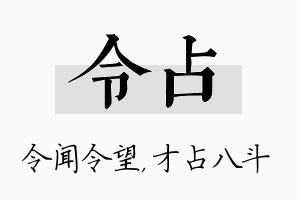 令占

令闻令望,才占八斗